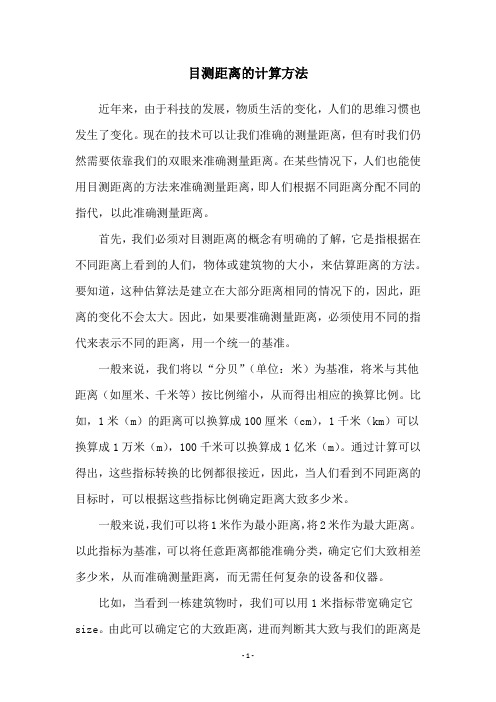 目测距离的计算方法

近年来，由于科技的发展，物质生活的变化，人们的思维习惯也发生了变化。现在的技术可以让我们准确的测量距离，但有时我们仍然需要依靠我们的双眼来准确测量距离。在某些情况下，人们也能使用目测距离的方法来准确测量距离，即人们根据不同距离分配不同的指代，以此准确测量距离。

首先，我们必须对目测距离的概念有明确的了解，它是指根据在不同距离上看到的人们，物体或建筑物的大小，来估算距离的方法。要知道，这种估算法是建立在大部分距离相同的情况下的，因此，距离的变化不会太大。因此，如果要准确测量距离，必须使用不同的指代来表示不同的距离，用一个统一的基准。

一般来说，我们将以“分贝”（单位：米）为基准，将米与其他距离（如厘米、千米等）按比例缩小，从而得出相应的换算比例。比如，1 米（m）的距离可以换算成 100 厘米（cm），1 千米（km）可以换算成 1 万米（m），100 千米可以换算成 1 亿米（m）。通过计算可以得出，这些指标转换的比例都很接近，因此，当人们看到不同距离的目标时，可以根据这些指标比例确定距离大致多少米。

一般来说，我们可以将 1 米作为最小距离，将 2 米作为最大距离。以此指标为基准，可以将任意距离都能准确分类，确定它们大致相差多少米，从而准确测量距离，而无需任何复杂的设备和仪器。

比如，当看到一栋建筑物时，我们可以用 1 米指标带宽确定它 size。由此可以确定它的大致距离，进而判断其大致与我们的距离是

- 1 -